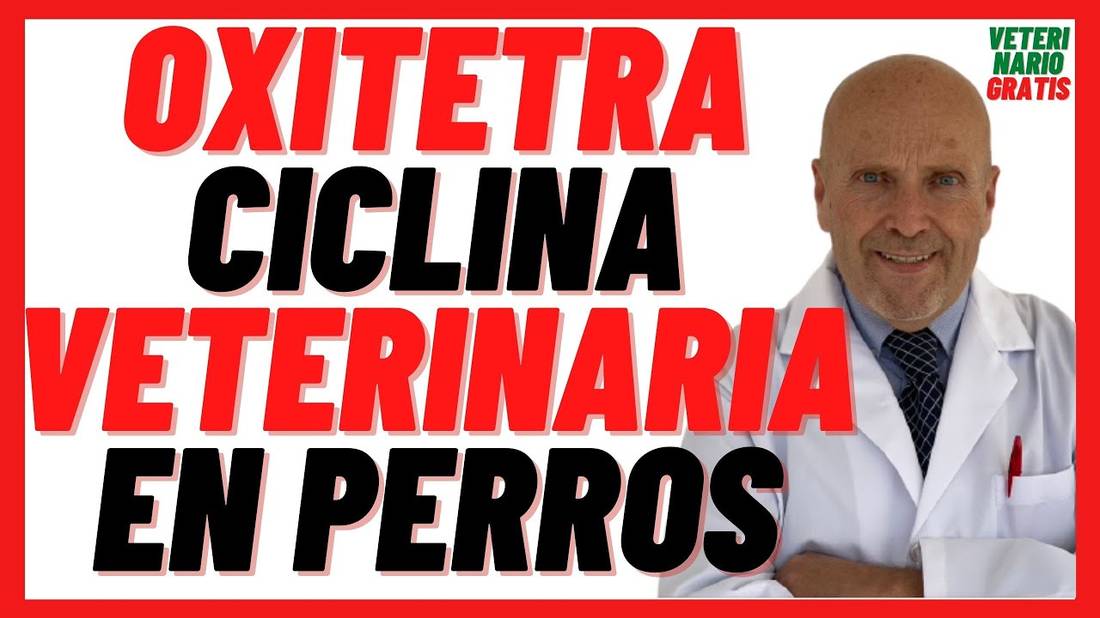 OXITETRA CICLINA VETERINARIA EN PERROS

VETERI NARIO GRATIS